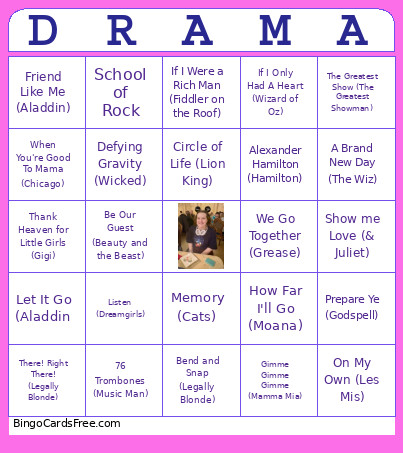 | D | R | A | M | A |
|---|---|---|---|---|
| Friend Like Me (Aladdin) | School of Rock | If I Were a Rich Man (Fiddler on the Roof) | If I Only Had A Heart (Wizard of Oz) | The Greatest Show (The Greatest Showman) |
| When You're Good To Mama (Chicago) | Defying Gravity (Wicked) | Circle of Life (Lion King) | Alexander Hamilton (Hamilton) | A Brand New Day (The Wiz) |
| Thank Heaven for Little Girls (Gigi) | Be Our Guest (Beauty and the Beast) | | We Go Together (Grease) | Show me Love (& Juliet) |
| Let It Go (Aladdin | Listen (Dreamgirls) | Memory (Cats) | How Far I'll Go (Moana) | Prepare Ye (Godspell) |
| There! Right There! (Legally Blonde) | 76 Trombones (Music Man) | Bend and Snap (Legally Blonde) | Gimme Gimme Gimme (Mamma Mia) | On My Own (Les Mis) |

BingoCardsFree.com